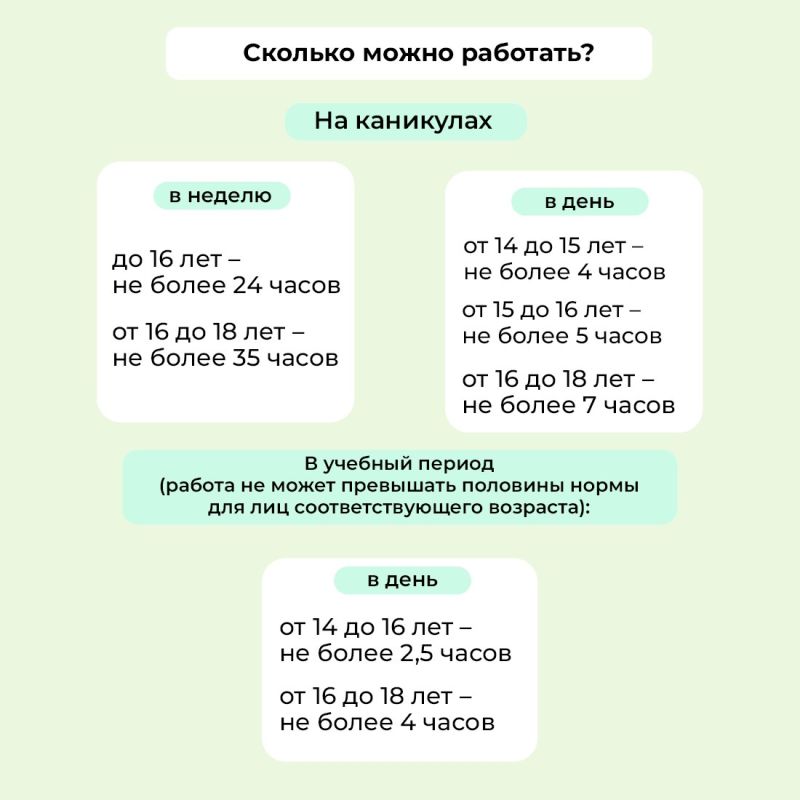 Сколько можно работать?

На каникулах

в неделю

до 16 лет – не более 24 часов

от 16 до 18 лет – не более 35 часов

в день

от 14 до 15 лет – не более 4 часов

от 15 до 16 лет – не более 5 часов

от 16 до 18 лет – не более 7 часов

В учебный период (работа не может превышать половины нормы для лиц соответствующего возраста):

в день

от 14 до 16 лет – не более 2,5 часов

от 16 до 18 лет – не более 4 часов